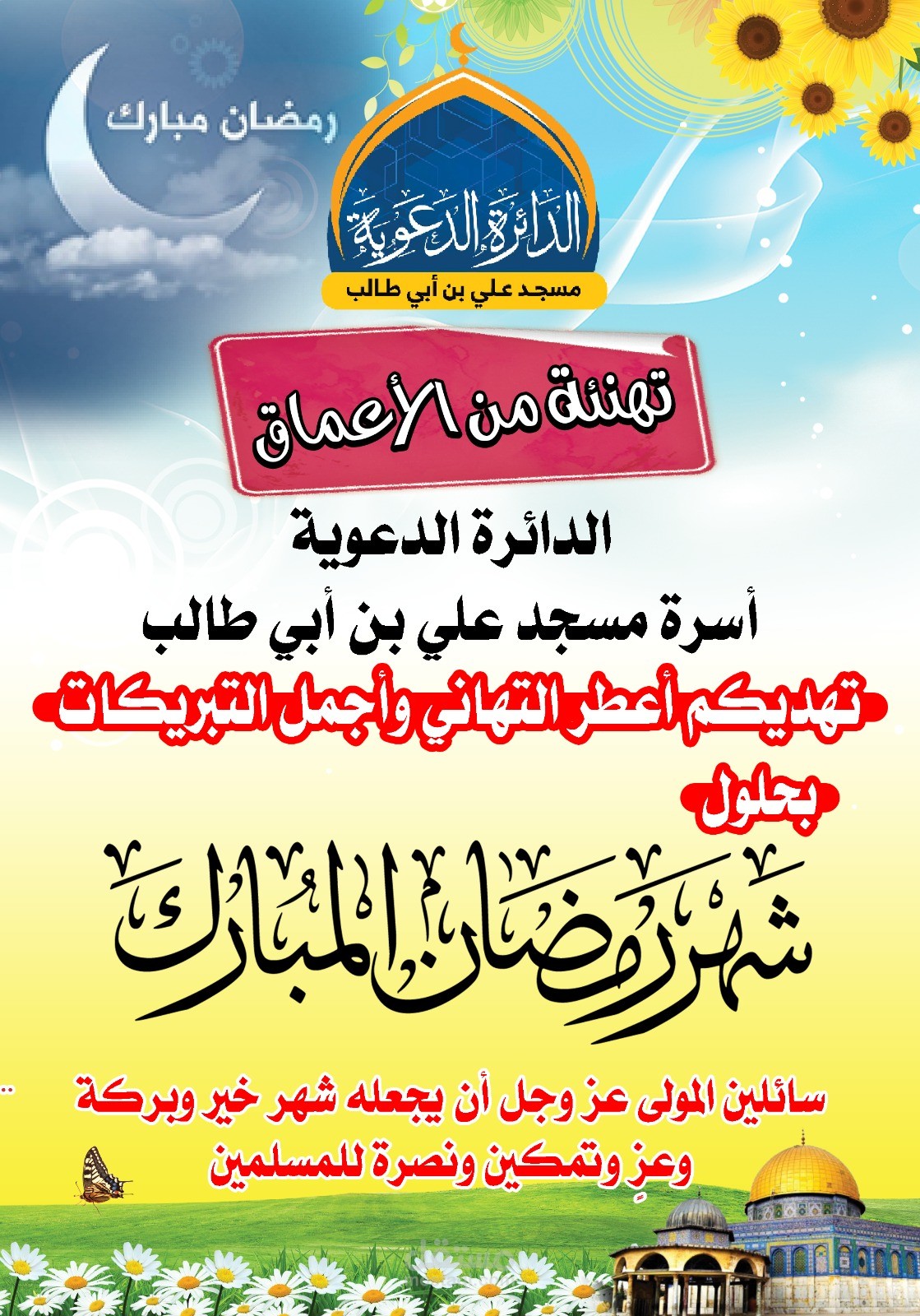 رمضان مبارك

الدائرة الدعوية

مسجد علي بن أبي طالب

تهنئة من الأعماق

الدائرة الدعوية

أسرة مسجد علي بن أبي طالب

تهديكم أعطر التهاني وأجمل التبريكات

بحلول

شهر رمضان المبارك

سائلين المولى عز وجل أن يجعله شهر خير وبركة

وعزٍ وتمكين ونصرة للمسلمين